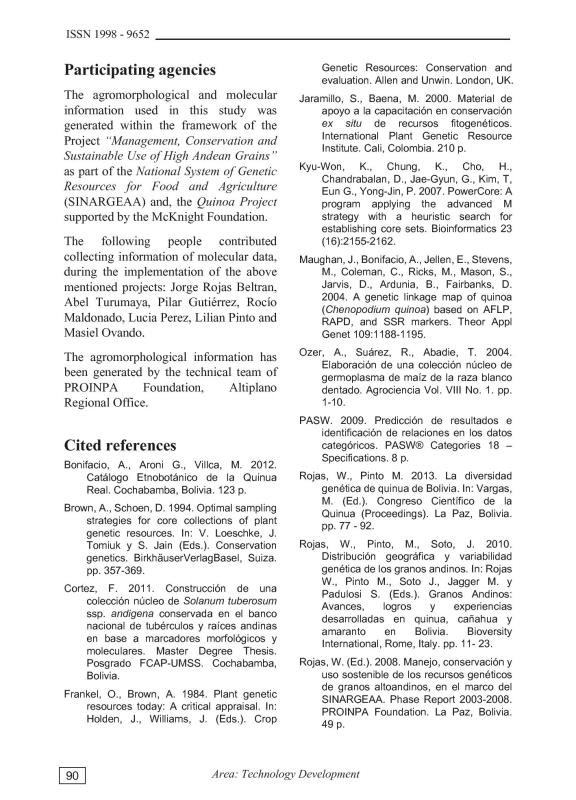 ISSN 1998 - 9652

Participating agencies

The agromorphological and molecular information used in this study was generated within the framework of the Project "Management, Conservation and Sustainable Use of High Andean Grains" as part of the National System of Genetic Resources for Food and Agriculture (SINARGEAA) and, the Quinoa Project supported by the McKnight Foundation.

The following people contributed collecting information of molecular data, during the implementation of the above mentioned projects: Jorge Rojas Beltran, Abel Turumaya, Pilar Gutiérrez, Rocío Maldonado, Lucia Perez, Lilian Pinto and Masiel Ovando.

The agromorphological information has been generated by the technical team of PROINPA Foundation, Altiplano Regional Office.

Cited references

Bonifacio, A., Aroni G., Villca, M. 2012. Catálogo Etnobotánico de la Quinua Real. Cochabamba, Bolivia. 123 p.

Brown, A., Schoen, D. 1994. Optimal sampling strategies for core collections of plant genetic resources. In: V. Loeschke, J. Tomiuk y S. Jain (Eds.). Conservation genetics. BirkhäuserVerlagBasel, Suiza. pp. 357-369.

Cortez, F. 2011. Construcción de una colección núcleo de Solanum tuberosum ssp. andigena conservada en el banco nacional de tubérculos y raíces andinas en base a marcadores morfológicos y moleculares. Master Degree Thesis. Posgrado FCAP-UMSS. Cochabamba, Bolivia.

Frankel, O., Brown, A. 1984. Plant genetic resources today: A critical appraisal. In: Holden, J., Williams, J. (Eds.). Crop Genetic Resources: Conservation and evaluation. Allen and Unwin. London, UK.

Jaramillo, S., Baena, M. 2000. Material de apoyo a la capacitación en conservación ex situ de recursos fitogenéticos. International Plant Genetic Resource Institute. Cali, Colombia. 210 p.

Kyu-Won, K., Chung, K., Cho, H., Chandrabalan, D., Jae-Gyun, G., Kim, T, Eun G., Yong-Jin, P. 2007. PowerCore: A program applying the advanced M strategy with a heuristic search for establishing core sets. Bioinformatics 23 (16):2155-2162.

Maughan, J., Bonifacio, A., Jellen, E., Stevens, M., Coleman, C., Ricks, M., Mason, S., Jarvis, D., Ardunia, B., Fairbanks, D. 2004. A genetic linkage map of quinoa (Chenopodium quinoa) based on AFLP, RAPD, and SSR markers. Theor Appl Genet 109:1188-1195.

Ozer, A., Suárez, R., Abadie, T. 2004. Elaboración de una colección núcleo de germoplasma de maíz de la raza blanco dentado. Agrociencia Vol. VIII No. 1. pp. 1-10.

PASW. 2009. Predicción de resultados e identificación de relaciones en los datos categóricos. PASW® Categories 18 – Specifications. 8 p.

Rojas, W., Pinto M. 2013. La diversidad genética de quinua de Bolivia. In: Vargas, M. (Ed.). Congreso Científico de la Quinua (Proceedings). La Paz, Bolivia. pp. 77 - 92.

Rojas, W., Pinto, M., Soto, J. 2010. Distribución geográfica y variabilidad genética de los granos andinos. In: Rojas W., Pinto M., Soto J., Jagger M. y Padulosi S. (Eds.). Granos Andinos: Avances, logros y experiencias desarrolladas en quinua, cañahua y amaranto en Bolivia. Bioversity International, Rome, Italy. pp. 11- 23.

Rojas, W. (Ed.). 2008. Manejo, conservación y uso sostenible de los recursos genéticos de granos altoandinos, en el marco del SINARGEAA. Phase Report 2003-2008. PROINPA Foundation. La Paz, Bolivia. 49 p.

90

Area: Technology Development